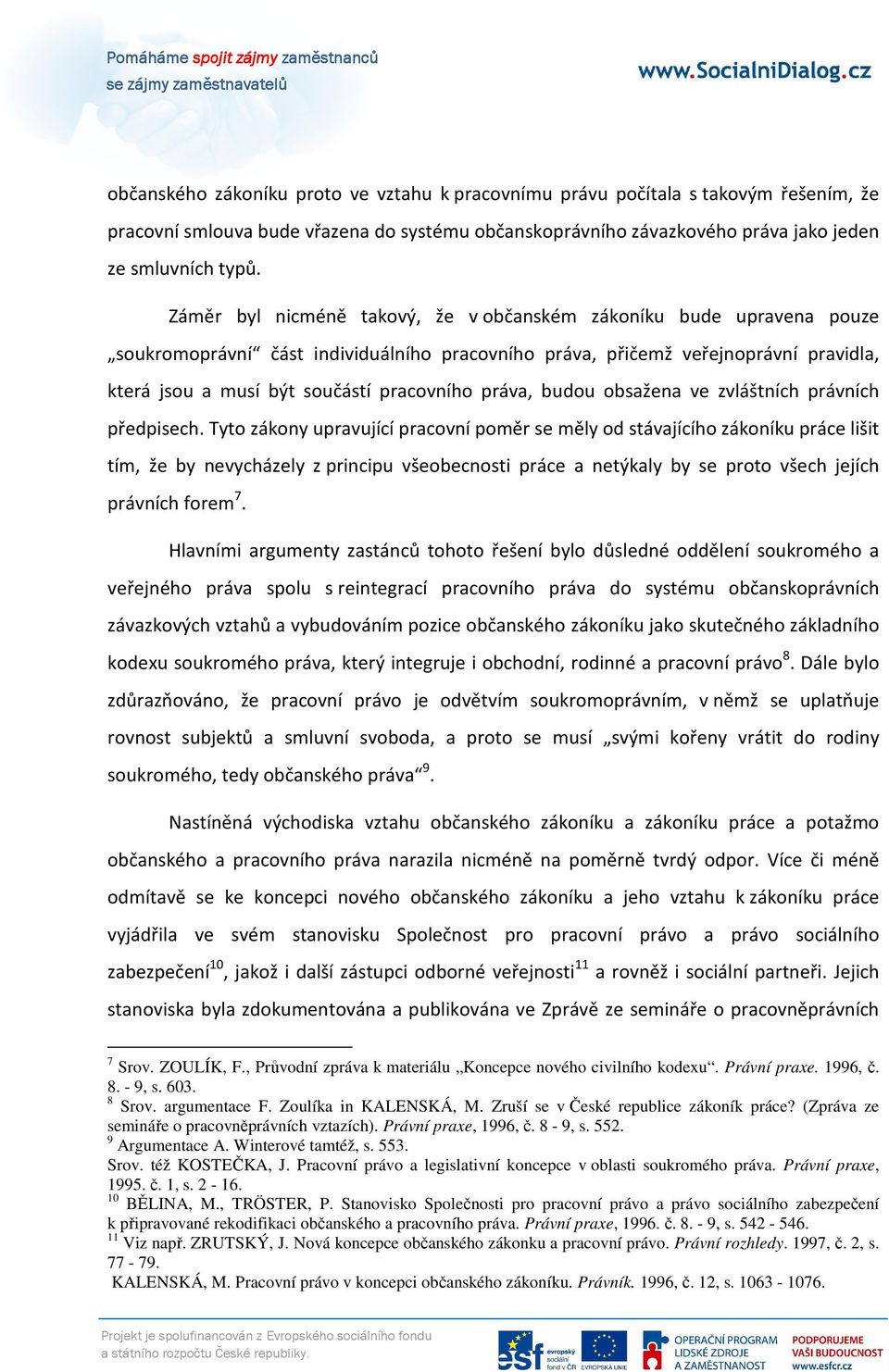 Pomáháme spojit zájmy zaměstnanců se zájmy zaměstnavatelů

www.SocialniDialog.cz

občanského zákoníku proto ve vztahu k pracovnímu právu počítala s takovým řešením, že pracovní smlouva bude vřazena do systému občanskoprávního závazkového práva jako jeden ze smluvních typů.

Záměr byl nicméně takový, že v občanském zákoníku bude upravena pouze „soukromoprávní“ část individuálního pracovního práva, přičemž veřejnoprávní pravidla, která jsou a musí být součástí pracovního práva, budou obsažena ve zvláštních právních předpisech. Tyto zákony upravující pracovní poměr se měly od stávajícího zákoníku práce lišit tím, že by nevycházely z principu všeobecnosti práce a netýkaly by se proto všech jejích právních forem$^7$.

Hlavními argumenty zastánců tohoto řešení bylo důsledné oddělení soukromého a veřejného práva spolu s reintegrací pracovního práva do systému občanskoprávních závazkových vztahů a vybudováním pozice občanského zákoníku jako skutečného základního kodexu soukromého práva, který integruje i obchodní, rodinné a pracovní právo$^8$. Dále bylo zdůrazňováno, že pracovní právo je odvětvím soukromoprávním, v němž se uplatňuje rovnost subjektů a smluvní svoboda, a proto se musí „svými kořeny vrátit do rodiny soukromého, tedy občanského práva“$^9$.

Nastíněná východiska vztahu občanského zákoníku a zákoníku práce a potažmo občanského a pracovního práva narazila nicméně na poměrně tvrdý odpor. Více či méně odmítavě se ke koncepci nového občanského zákoníku a jeho vztahu k zákoníku práce vyjádřila ve svém stanovisku Společnost pro pracovní právo a právo sociálního zabezpečení$^{10}$, jakož i další zástupci odborné veřejnosti$^{11}$ a rovněž i sociální partneři. Jejich stanoviska byla zdokumentována a publikována ve Zprávě ze semináře o pracovněprávních

$^7$ Srov. ZOULÍK, F., Průvodní zpráva k materiálu „Koncepce nového civilního kodexu“. Právní praxe. 1996, č. 8. - 9, s. 603.
$^8$ Srov. argumentace F. Zoulíka in KALENSKÁ, M. Zruší se v České republice zákoník práce? (Zpráva ze semináře o pracovněprávních vztazích). Právní praxe, 1996, č. 8 - 9, s. 552.
$^9$ Argumentace A. Winterové tamtéž, s. 553.
Srov. též KOSTEČKA, J. Pracovní právo a legislativní koncepce v oblasti soukromého práva. Právní praxe, 1995. č. 1, s. 2 - 16.
$^{10}$ BĚLINA, M., TRÖSTER, P. Stanovisko Společnosti pro pracovní právo a právo sociálního zabezpečení k připravované rekodifikaci občanského a pracovního práva. Právní praxe, 1996. č. 8. - 9, s. 542 - 546.
$^{11}$ Viz např. ZRUTSKÝ, J. Nová koncepce občanského zákonku a pracovní právo. Právní rozhledy. 1997, č. 2, s. 77 - 79.
KALENSKÁ, M. Pracovní právo v koncepci občanského zákoníku. Právník. 1996, č. 12, s. 1063 - 1076.

Projekt je spolufinancován z Evropského sociálního fondu a státního rozpočtu České republiky.

esf evropský sociální fond v ČR EVROPSKÁ UNIE OPERAČNÍ PROGRAM LIDSKÉ ZDROJE A ZAMĚSTNANOST PODPORUJEME VAŠI BUDOUCNOST www.esfcr.cz